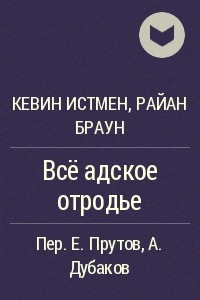 КЕВИН ИСТМЕН, РАЙАН БРАУН

Всё адское отродье

Пер. Е. Прутов, А. Дубаков